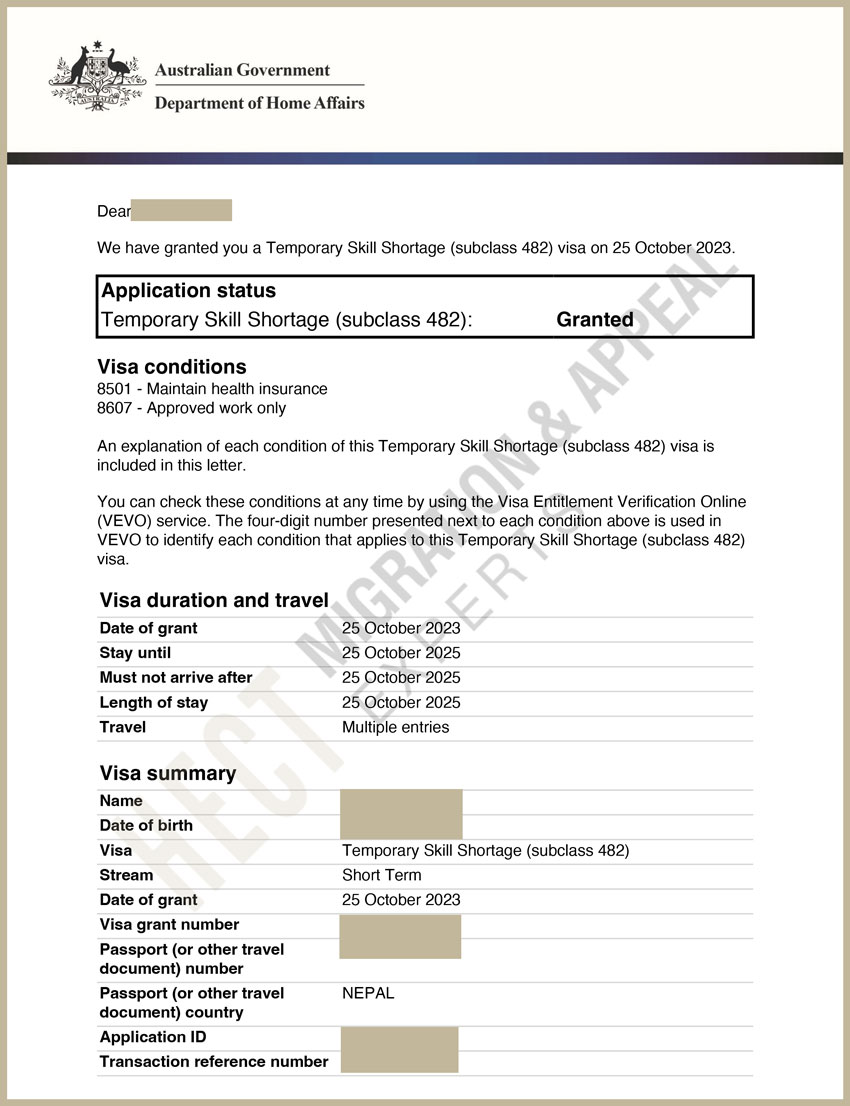 Australian Government
Department of Home Affairs

Dear

We have granted you a Temporary Skill Shortage (subclass 482) visa on 25 October 2023.

**Application status**
Temporary Skill Shortage (subclass 482): **Granted**

**Visa conditions**
8501 - Maintain health insurance
8607 - Approved work only

An explanation of each condition of this Temporary Skill Shortage (subclass 482) visa is included in this letter.

You can check these conditions at any time by using the Visa Entitlement Verification Online (VEVO) service. The four-digit number presented next to each condition above is used in VEVO to identify each condition that applies to this Temporary Skill Shortage (subclass 482) visa.

**Visa duration and travel**

| | |
|---|---|
| Date of grant | 25 October 2023 |
| Stay until | 25 October 2025 |
| Must not arrive after | 25 October 2025 |
| Length of stay | 25 October 2025 |
| Travel | Multiple entries |

**Visa summary**

| | |
|---|---|
| Name | |
| Date of birth | |
| Visa | Temporary Skill Shortage (subclass 482) |
| Stream | Short Term |
| Date of grant | 25 October 2023 |
| Visa grant number | |
| Passport (or other travel document) number | |
| Passport (or other travel document) country | NEPAL |
| Application ID | |
| Transaction reference number | |

HECT MIGRATION & APPEAL EXPERTS